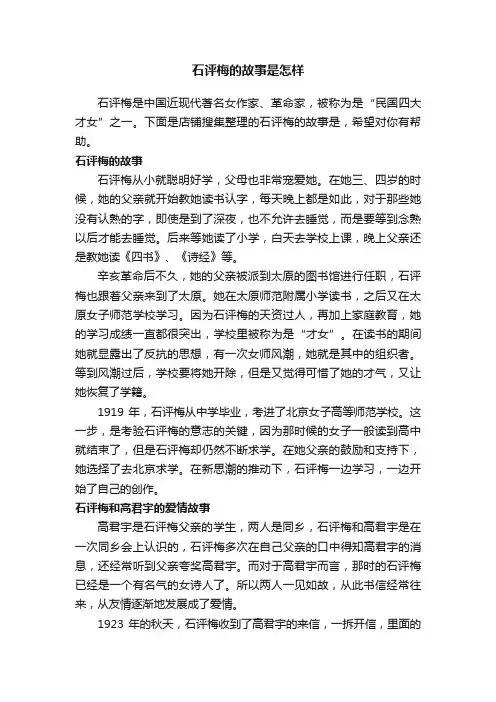 石评梅的故事是怎样

石评梅是中国近现代著名女作家、革命家，被称为是“民国四大才女”之一。下面是店铺搜集整理的石评梅的故事是，希望对你有帮助。

石评梅的故事

石评梅从小就聪明好学，父母也非常宠爱她。在她三、四岁的时候，她的父亲就开始教她读书认字，每天晚上都是如此，对于那些她没有认熟的字，即使是到了深夜，也不允许去睡觉，而是要等到念熟以后才能去睡觉。后来等她读了小学，白天去学校上课，晚上父亲还是教她读《四书》、《诗经》等。

辛亥革命后不久，她的父亲被派到太原的图书馆进行任职，石评梅也跟着父亲来到了太原。她在太原师范附属小学读书，之后又在太原女子师范学校学习。因为石评梅的天资过人，再加上家庭教育，她的学习成绩一直都很突出，学校里被称为是“才女”。在读书的期间她就显露出了反抗的思想，有一次女师风潮，她就是其中的组织者。等到风潮过后，学校要将她开除，但是又觉得可惜了她的才气，又让她恢复了学籍。

1919 年，石评梅从中学毕业，考进了北京女子高等师范学校。这一步，是考验石评梅的意志的关键，因为那时候的女子一般读到高中就结束了，但是石评梅却仍然不断求学。在她父亲的鼓励和支持下，她选择了去北京求学。在新思潮的推动下，石评梅一边学习，一边开始了自己的创作。

石评梅和高君宇的爱情故事

高君宇是石评梅父亲的学生，两人是同乡，石评梅和高君宇是在一次同乡会上认识的，石评梅多次在自己父亲的口中得知高君宇的消息，还经常听到父亲夸奖高君宇。而对于高君宇而言，那时的石评梅已经是一个有名气的女诗人了。所以两人一见如故，从此书信经常往来，从友情逐渐地发展成了爱情。

1923 年的秋天，石评梅收到了高君宇的来信，一拆开信，里面的